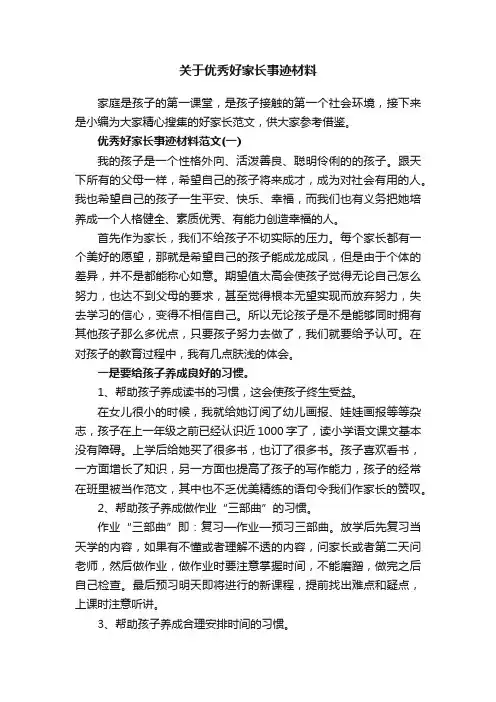 关于优秀好家长事迹材料

家庭是孩子的第一课堂，是孩子接触的第一个社会环境，接下来是小编为大家精心搜集的好家长范文，供大家参考借鉴。

优秀好家长事迹材料范文(一)

我的孩子是一个性格外向、活泼善良、聪明伶俐的的孩子。跟天下所有的父母一样，希望自己的孩子将来成才，成为对社会有用的人。我也希望自己的孩子一生平安、快乐、幸福，而我们也有义务把她培养成一个人格健全、素质优秀、有能力创造幸福的人。

首先作为家长，我们不给孩子不切实际的压力。每个家长都有一个美好的愿望，那就是希望自己的孩子能成龙成凤，但是由于个体的差异，并不是都能称心如意。期望值太高会使孩子觉得无论自己怎么努力，也达不到父母的要求，甚至觉得根本无望实现而放弃努力，失去学习的信心，变得不相信自己。所以无论孩子是不是能够同时拥有其他孩子那么多优点，只要孩子努力去做了，我们就要给予认可。在对孩子的教育过程中，我有几点肤浅的体会。

一是要给孩子养成良好的习惯。

1、帮助孩子养成读书的习惯，这会使孩子终生受益。

在女儿很小的时候，我就给她订阅了幼儿画报、娃娃画报等等杂志，孩子在上一年级之前已经认识近1000字了，读小学语文课文基本没有障碍。上学后给她买了很多书，也订了很多书。孩子喜欢看书，一方面增长了知识，另一方面也提高了孩子的写作能力，孩子的经常在班里被当作范文，其中也不乏优美精练的语句令我们作家长的赞叹。

2、帮助孩子养成做作业“三部曲”的习惯。

作业“三部曲”即：复习—作业—预习三部曲。放学后先复习当天学的内容，如果有不懂或者理解不透的内容，问家长或者第二天问老师，然后做作业，做作业时要注意掌握时间，不能磨蹭，做完之后自己检查。最后预习明天即将进行的新课程，提前找出难点和疑点，上课时注意听讲。

3、帮助孩子养成合理安排时间的习惯。